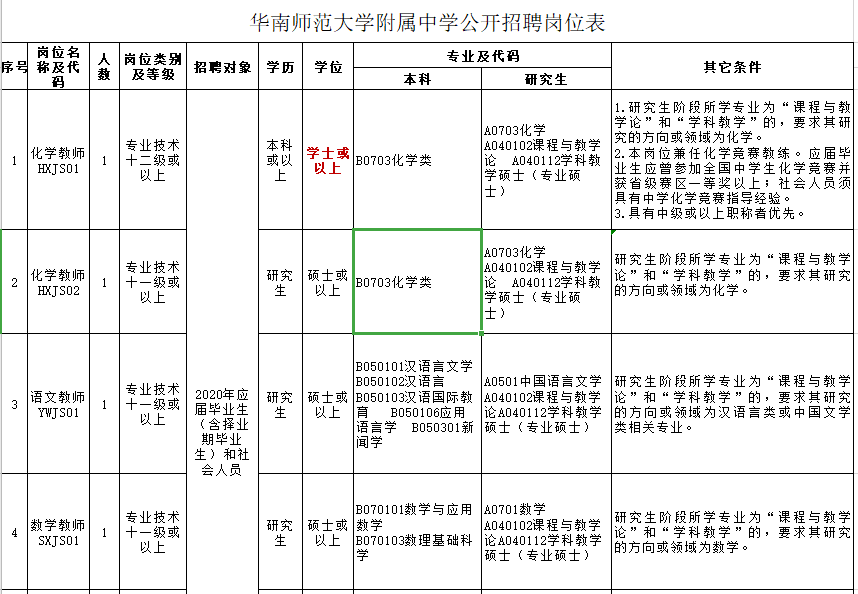 华南师范大学附属中学公开招聘岗位表

| 序号 | 岗位名称及代码 | 人数 | 岗位类别及等级 | 招聘对象 | 学历 | 学位 | 专业及代码 本科 | 专业及代码 研究生 | 其它条件 |
|---|---|---|---|---|---|---|---|---|---|
| 1 | 化学教师 HXJS01 | 1 | 专业技术十二级或以上 | 2020年应届毕业生（含择业期毕业生）和社会人员 | 本科或以上 | 学士或以上 | B0703化学类 | A0703化学 A040102课程与教学论 A040112学科教学硕士（专业硕士） | 1.研究生阶段所学专业为“课程与教学论”和“学科教学”的，要求其研究的方向或领域为化学。 2.本岗位兼任化学竞赛教练。应届毕业生应曾参加全国中学生化学竞赛并获省级赛区一等奖以上；社会人员须具有中学化学竞赛指导经验。 3.具有中级或以上职称者优先。 |
| 2 | 化学教师 HXJS02 | 1 | 专业技术十一级或以上 | | 研究生 | 硕士或以上 | B0703化学类 | A0703化学 A040102课程与教学论 A040112学科教学硕士（专业硕士） | 研究生阶段所学专业为“课程与教学论”和“学科教学”的，要求其研究的方向或领域为化学。 |
| 3 | 语文教师 YWJS01 | 1 | 专业技术十一级或以上 | | 研究生 | 硕士或以上 | B050101汉语言文学 B050102汉语言 B050103汉语国际教育 B050106应用语言学 B050301新闻学 | A0501中国语言文学 A040102课程与教学论A040112学科教学硕士（专业硕士） | 研究生阶段所学专业为“课程与教学论”和“学科教学”的，要求其研究的方向或领域为汉语言类或中国文学类相关专业。 |
| 4 | 数学教师 SXJS01 | 1 | 专业技术十一级或以上 | | 研究生 | 硕士或以上 | B070101数学与应用数学 B070103数理基础科学 | A0701数学 A040102课程与教学论A040112学科教学硕士（专业硕士） | 研究生阶段所学专业为“课程与教学论”和“学科教学”的，要求其研究的方向或领域为数学。 |